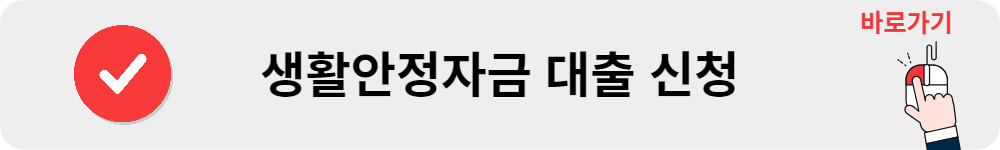 생활안정자금 대출 신청

바로가기